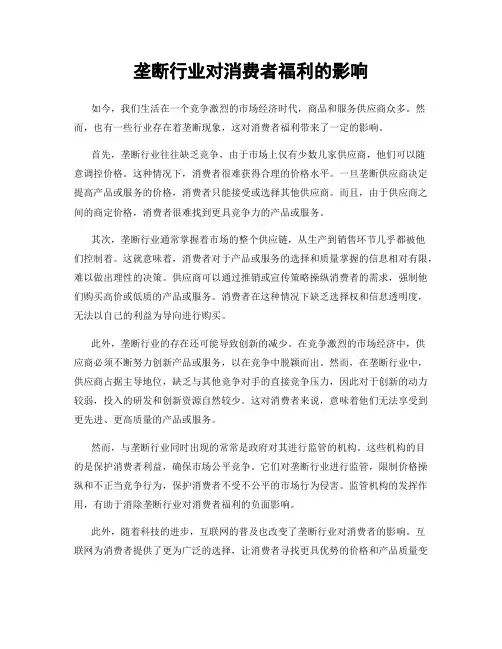 垄断行业对消费者福利的影响

如今，我们生活在一个竞争激烈的市场经济时代，商品和服务供应商众多。然而，也有一些行业存在着垄断现象，这对消费者福利带来了一定的影响。

首先，垄断行业往往缺乏竞争，由于市场上仅有少数几家供应商，他们可以随意调控价格。这种情况下，消费者很难获得合理的价格水平。一旦垄断供应商决定提高产品或服务的价格，消费者只能接受或选择其他供应商。而且，由于供应商之间的商定价格，消费者很难找到更具竞争力的产品或服务。

其次，垄断行业通常掌握着市场的整个供应链，从生产到销售环节几乎都被他们控制着。这就意味着，消费者对于产品或服务的选择和质量掌握的信息相对有限，难以做出理性的决策。供应商可以通过推销或宣传策略操纵消费者的需求，强制他们购买高价或低质的产品或服务。消费者在这种情况下缺乏选择权和信息透明度，无法以自己的利益为导向进行购买。

此外，垄断行业的存在还可能导致创新的减少。在竞争激烈的市场经济中，供应商必须不断努力创新产品或服务，以在竞争中脱颖而出。然而，在垄断行业中，供应商占据主导地位，缺乏与其他竞争对手的直接竞争压力，因此对于创新的动力较弱，投入的研发和创新资源自然较少。这对消费者来说，意味着他们无法享受到更先进、更高质量的产品或服务。

然而，与垄断行业同时出现的常常是政府对其进行监管的机构。这些机构的目的是保护消费者利益，确保市场公平竞争。它们对垄断行业进行监管，限制价格操纵和不正当竞争行为，保护消费者不受不公平的市场行为侵害。监管机构的发挥作用，有助于消除垄断行业对消费者福利的负面影响。

此外，随着科技的进步，互联网的普及也改变了垄断行业对消费者的影响。互联网为消费者提供了更为广泛的选择，让消费者寻找更具优势的价格和产品质量变